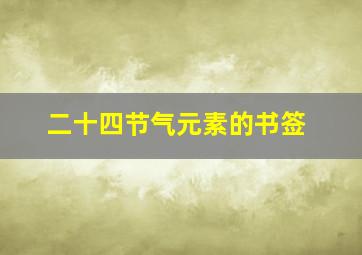 二十四节气元素的书签